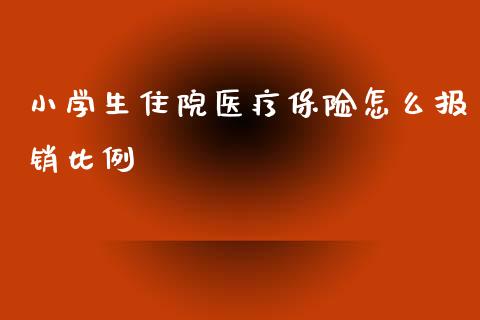 小学生住院医疗保险怎么报销比例